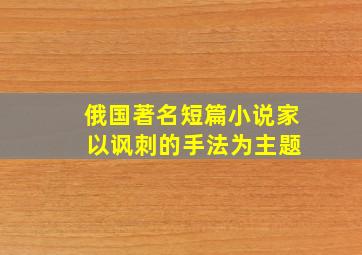 俄国著名短篇小说家
以讽刺的手法为主题